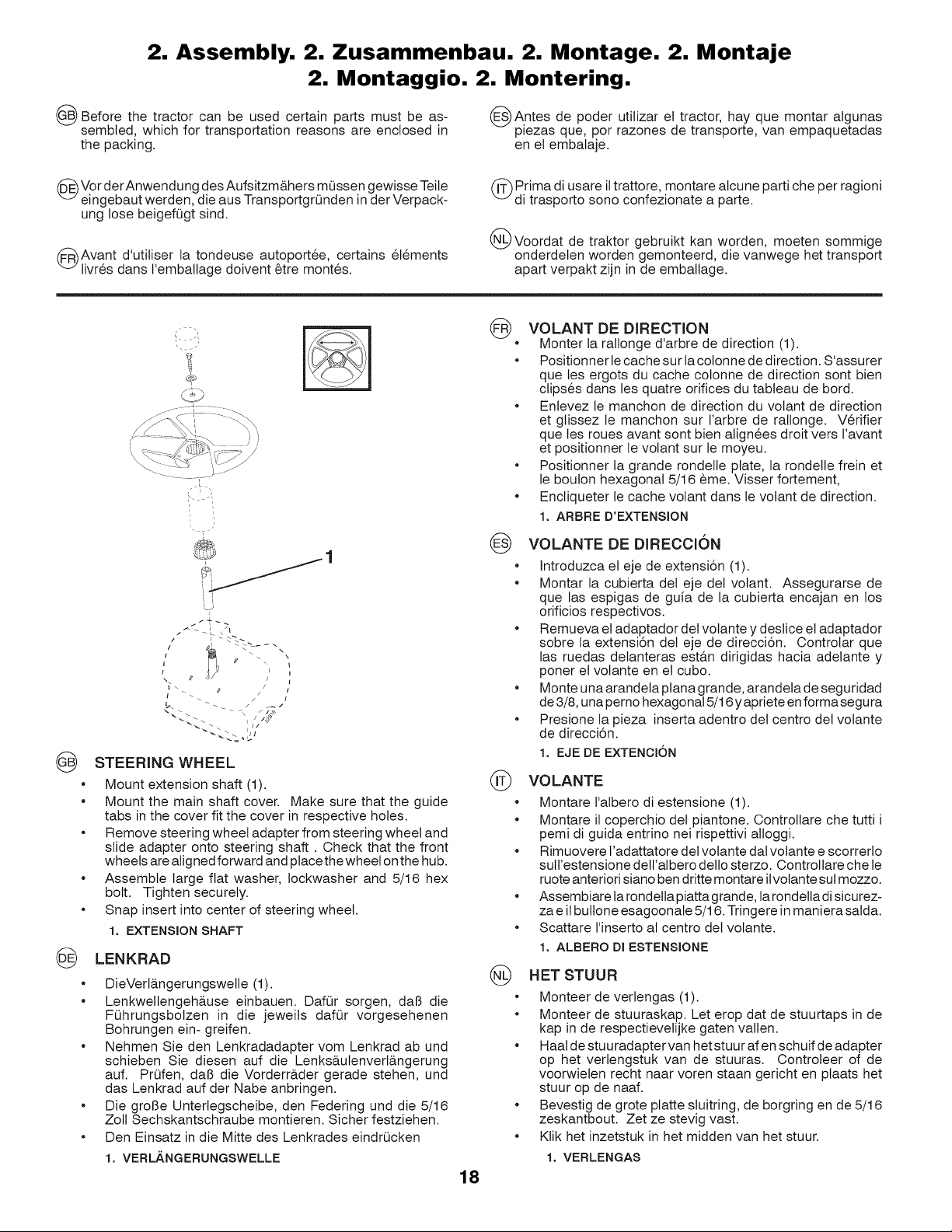 2. Assembly. 2. Zusammenbau. 2. Montage. 2. Montaje
2. Montaggio. 2. Montering.

GB Before the tractor can be used certain parts must be assembled, which for transportation reasons are enclosed in the packing.

DE Vor der Anwendung des Aufsitzmähers müssen gewisse Teile eingebaut werden, die aus Transportgründen in der Verpackung lose beigefügt sind.

FR Avant d'utiliser la tondeuse autoportée, certains éléments livrés dans l'emballage doivent être montés.

ES Antes de poder utilizar el tractor, hay que montar algunas piezas que, por razones de transporte, van empaquetadas en el embalaje.

IT Prima di usare il trattore, montare alcune parti che per ragioni di trasporto sono confezionate a parte.

NL Voordat de traktor gebruikt kan worden, moeten sommige onderdelen worden gemonteerd, die vanwege het transport apart verpakt zijn in de emballage.

1

GB STEERING WHEEL
• Mount extension shaft (1).
• Mount the main shaft cover. Make sure that the guide tabs in the cover fit the cover in respective holes.
• Remove steering wheel adapter from steering wheel and slide adapter onto steering shaft . Check that the front wheels are aligned forward and place the wheel on the hub.
• Assemble large flat washer, lockwasher and 5/16 hex bolt. Tighten securely.
• Snap insert into center of steering wheel.
1. EXTENSION SHAFT

DE LENKRAD
• DieVerlängerungswelle (1).
• Lenkwellengehäuse einbauen. Dafür sorgen, daß die Führungsbolzen in die jeweils dafür vorgesehenen Bohrungen ein- greifen.
• Nehmen Sie den Lenkradadapter vom Lenkrad ab und schieben Sie diesen auf die Lenksäulenverlängerung auf. Prüfen, daß die Vorderräder gerade stehen, und das Lenkrad auf der Nabe anbringen.
• Die große Unterlegscheibe, den Federing und die 5/16 Zoll Sechskantschraube montieren. Sicher festziehen.
• Den Einsatz in die Mitte des Lenkrades eindrücken
1. VERLÄNGERUNGSWELLE

FR VOLANT DE DIRECTION
• Monter la rallonge d'arbre de direction (1).
• Positionner le cache sur la colonne de direction. S'assurer que les ergots du cache colonne de direction sont bien clipsés dans les quatre orifices du tableau de bord.
• Enlevez le manchon de direction du volant de direction et glissez le manchon sur l'arbre de rallonge. Vérifier que les roues avant sont bien alignées droit vers l'avant et positionner le volant sur le moyeu.
• Positionner la grande rondelle plate, la rondelle frein et le boulon hexagonal 5/16 ème. Visser fortement,
• Encliqueter le cache volant dans le volant de direction.
1. ARBRE D'EXTENSION

ES VOLANTE DE DIRECCIÓN
• Introduzca el eje de extensión (1).
• Montar la cubierta del eje del volant. Assegurarse de que las espigas de guía de la cubierta encajan en los orificios respectivos.
• Remueva el adaptador del volante y deslice el adaptador sobre la extensión del eje de dirección. Controlar que las ruedas delanteras están dirigidas hacia adelante y poner el volante en el cubo.
• Monte una arandela plana grande, arandela de seguridad de 3/8, una perno hexagonal 5/16 y apriete en forma segura
• Presione la pieza inserta adentro del centro del volante de dirección.
1. EJE DE EXTENCIÓN

IT VOLANTE
• Montare l'albero di estensione (1).
• Montare il coperchio del piantone. Controllare che tutti i pemi di guida entrino nei rispettivi alloggi.
• Rimuovere l'adattatore del volante dal volante e scorrerlo sull'estensione dell'albero dello sterzo. Controllare che le ruote anteriori siano ben dritte montare il volante sul mozzo.
• Assembiare la rondella piatta grande, la rondella di sicurezza e il bullone esagoonale 5/16. Tringere in maniera salda.
• Scattare l'inserto al centro del volante.
1. ALBERO DI ESTENSIONE

NL HET STUUR
• Monteer de verlengas (1).
• Monteer de stuuraskap. Let erop dat de stuurtaps in de kap in de respectievelijke gaten vallen.
• Haal de stuuradapter van het stuur af en schuif de adapter op het verlengstuk van de stuuras. Controleer of de voorwielen recht naar voren staan gericht en plaats het stuur op de naaf.
• Bevestig de grote platte sluitring, de borgring en de 5/16 zeskantbout. Zet ze stevig vast.
• Klik het inzetstuk in het midden van het stuur.
1. VERLENGAS

18